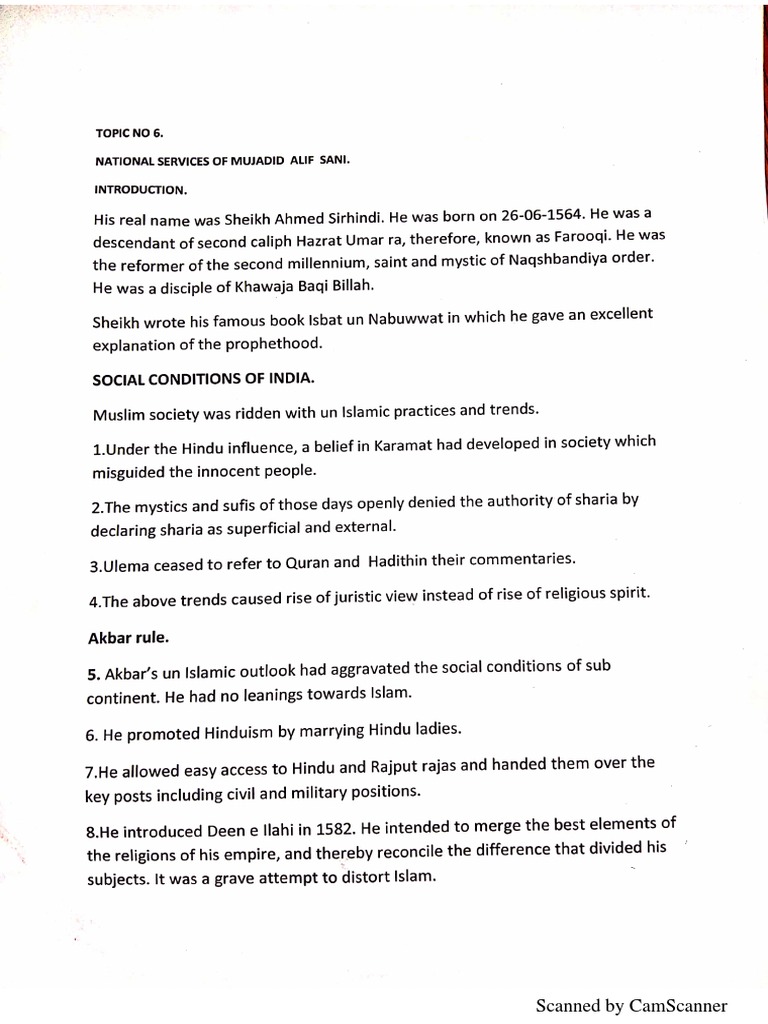 TOPIC NO 6.

NATIONAL SERVICES OF MUJADID ALIF SANI.

INTRODUCTION.

His real name was Sheikh Ahmed Sirhindi. He was born on 26-06-1564. He was a descendant of second caliph Hazrat Umar ra, therefore, known as Farooqi. He was the reformer of the second millennium, saint and mystic of Naqshbandiya order. He was a disciple of Khawaja Baqi Billah.

Sheikh wrote his famous book Isbat un Nabuwwat in which he gave an excellent explanation of the prophethood.

SOCIAL CONDITIONS OF INDIA.

Muslim society was ridden with un Islamic practices and trends.

1.Under the Hindu influence, a belief in Karamat had developed in society which misguided the innocent people.

2.The mystics and sufis of those days openly denied the authority of sharia by declaring sharia as superficial and external.

3.Ulema ceased to refer to Quran and Hadithin their commentaries.

4.The above trends caused rise of juristic view instead of rise of religious spirit.

Akbar rule.

5. Akbar's un Islamic outlook had aggravated the social conditions of sub continent. He had no leanings towards Islam.

6. He promoted Hinduism by marrying Hindu ladies.

7.He allowed easy access to Hindu and Rajput rajas and handed them over the key posts including civil and military positions.

8.He introduced Deen e Ilahi in 1582. He intended to merge the best elements of the religions of his empire, and thereby reconcile the difference that divided his subjects. It was a grave attempt to distort Islam.

Scanned by CamScanner